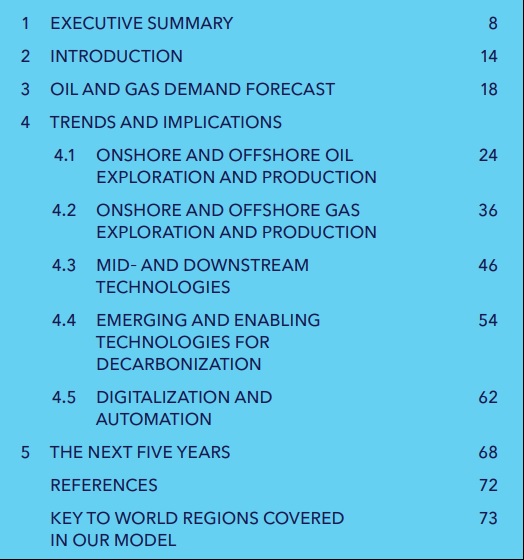 1 EXECUTIVE SUMMARY 8

2 INTRODUCTION 14

3 OIL AND GAS DEMAND FORECAST 18

4 TRENDS AND IMPLICATIONS

4.1 ONSHORE AND OFFSHORE OIL EXPLORATION AND PRODUCTION 24

4.2 ONSHORE AND OFFSHORE GAS EXPLORATION AND PRODUCTION 36

4.3 MID- AND DOWNSTREAM TECHNOLOGIES 46

4.4 EMERGING AND ENABLING TECHNOLOGIES FOR DECARBONIZATION 54

4.5 DIGITALIZATION AND AUTOMATION 62

5 THE NEXT FIVE YEARS 68

REFERENCES 72

KEY TO WORLD REGIONS COVERED IN OUR MODEL 73